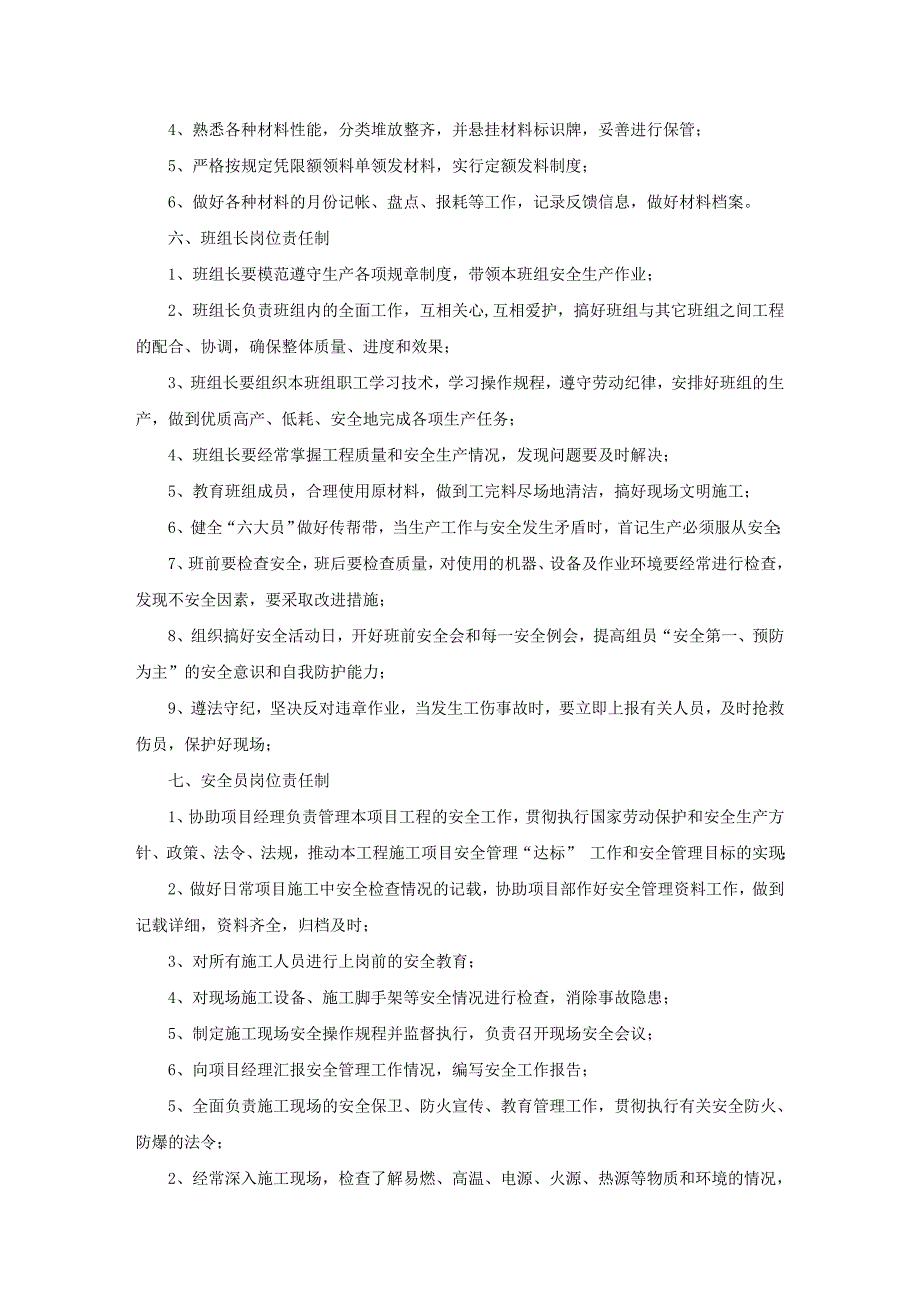 4、熟悉各种材料性能，分类堆放整齐，并悬挂材料标识牌，妥善进行保管；

5、严格按规定凭限额领料单领发材料，实行定额发料制度；

6、做好各种材料的月份记帐、盘点、报耗等工作，记录反馈信息，做好材料档案。

六、班组长岗位责任制

1、班组长要模范遵守生产各项规章制度，带领本班组安全生产作业；

2、班组长负责班组内的全面工作，互相关心,互相爱护，搞好班组与其它班组之间工程的配合、协调，确保整体质量、进度和效果；

3、班组长要组织本班组职工学习技术，学习操作规程，遵守劳动纪律，安排好班组的生产，做到优质高产、低耗、安全地完成各项生产任务；

4、班组长要经常掌握工程质量和安全生产情况，发现问题要及时解决；

5、教育班组成员，合理使用原材料，做到工完料尽场地清洁，搞好现场文明施工；

6、健全“六大员”做好传帮带，当生产工作与安全发生矛盾时，首记生产必须服从安全

7、班前要检查安全，班后要检查质量，对使用的机器、设备及作业环境要经常进行检查，发现不安全因素，要采取改进措施；

8、组织搞好安全活动日，开好班前安全会和每一安全例会，提高组员“安全第一、预防为主”的安全意识和自我防护能力；

9、遵法守纪，坚决反对违章作业，当发生工伤事故时，要立即上报有关人员，及时抢救伤员，保护好现场；

七、安全员岗位责任制

1、协助项目经理负责管理本项目工程的安全工作，贯彻执行国家劳动保护和安全生产方针、政策、法令、法规，推动本工程施工项目安全管理“达标” 工作和安全管理目标的实现

2、做好日常项目施工中安全检查情况的记载，协助项目部作好安全管理资料工作，做到记载详细，资料齐全，归档及时；

3、对所有施工人员进行上岗前的安全教育；

4、对现场施工设备、施工脚手架等安全情况进行检查，消除事故隐患；

5、制定施工现场安全操作规程并监督执行，负责召开现场安全会议；

6、向项目经理汇报安全管理工作情况，编写安全工作报告；

5、全面负责施工现场的安全保卫、防火宣传、教育管理工作，贯彻执行有关安全防火、防爆的法令；

2、经常深入施工现场，检查了解易燃、高温、电源、火源、热源等物质和环境的情况，